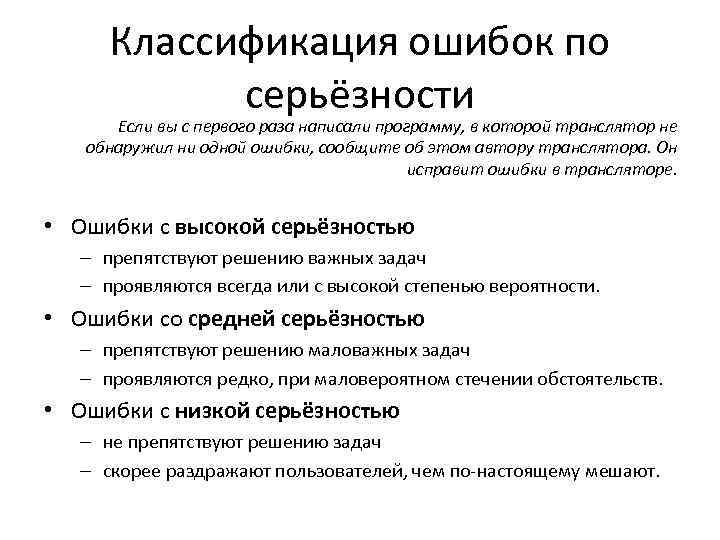 Классификация ошибок по серьёзности

Если вы с первого раза написали программу, в которой транслятор не обнаружил ни одной ошибки, сообщите об этом автору транслятора. Он исправит ошибки в трансляторе.

• Ошибки с высокой серьёзностью
– препятствуют решению важных задач
– проявляются всегда или с высокой степенью вероятности.
• Ошибки со средней серьёзностью
– препятствуют решению маловажных задач
– проявляются редко, при маловероятном стечении обстоятельств.
• Ошибки с низкой серьёзностью
– не препятствуют решению задач
– скорее раздражают пользователей, чем по-настоящему мешают.